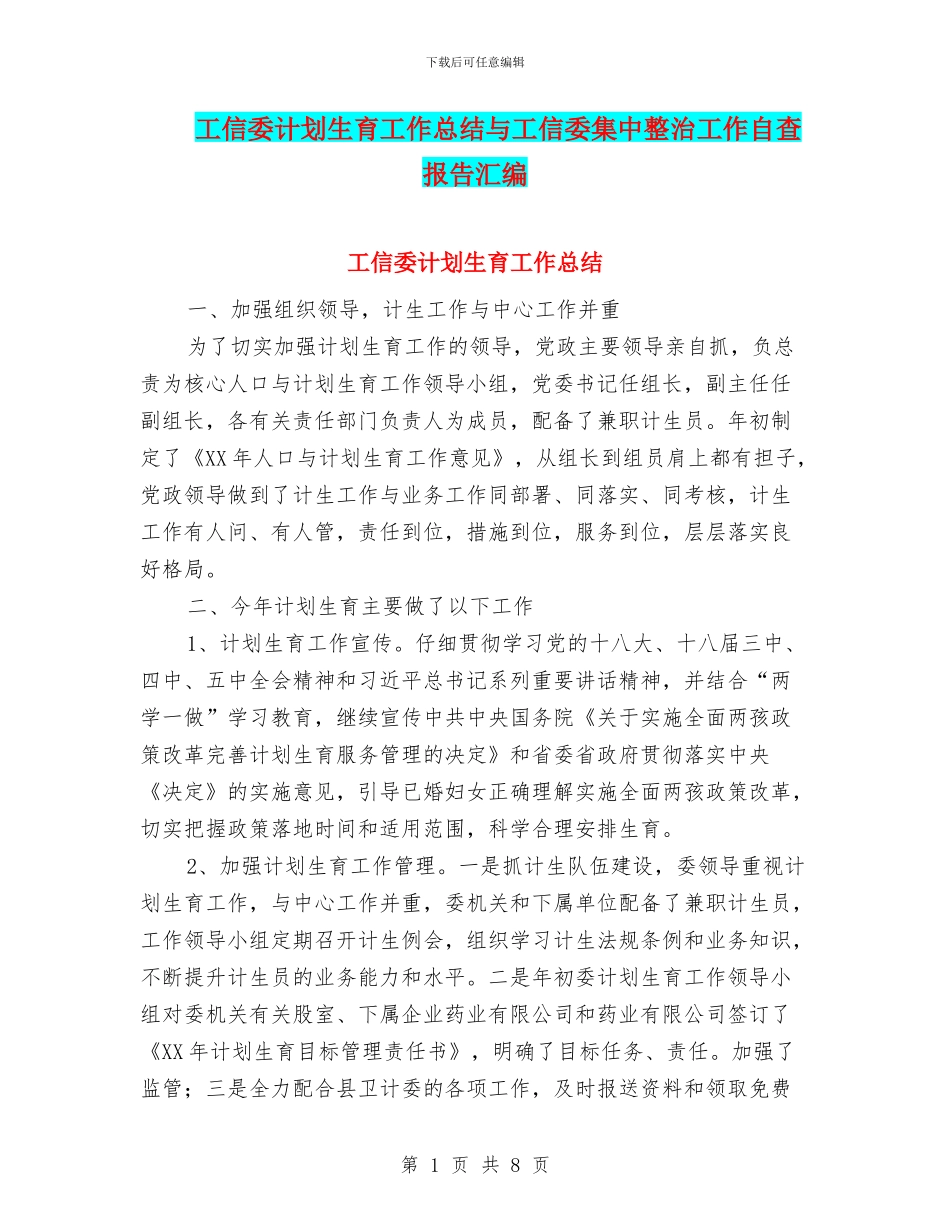 下载后可任意编辑

工信委计划生育工作总结与工信委集中整治工作自查报告汇编

工信委计划生育工作总结

一、加强组织领导，计生工作与中心工作并重

为了切实加强计划生育工作的领导，党政主要领导亲自抓，负总责为核心人口与计划生育工作领导小组，党委书记任组长，副主任任副组长，各有关责任部门负责人为成员，配备了兼职计生员。年初制定了《XX年人口与计划生育工作意见》，从组长到组员肩上都有担子，党政领导做到了计生工作与业务工作同部署、同落实、同考核，计生工作有人问、有人管，责任到位，措施到位，服务到位，层层落实良好格局。

二、今年计划生育主要做了以下工作

1、计划生育工作宣传。仔细贯彻学习党的十八大、十八届三中、四中、五中全会精神和习近平总书记系列重要讲话精神，并结合“两学一做”学习教育，继续宣传中共中央国务院《关于实施全面两孩政策改革完善计划生育服务管理的决定》和省委省政府贯彻落实中央《决定》的实施意见，引导已婚妇女正确理解实施全面两孩政策改革，切实把握政策落地时间和适用范围，科学合理安排生育。

2、加强计划生育工作管理。一是抓计生队伍建设，委领导重视计划生育工作，与中心工作并重，委机关和下属单位配备了兼职计生员，工作领导小组定期召开计生例会，组织学习计生法规条例和业务知识，不断提升计生员的业务能力和水平。二是年初委计划生育工作领导小组对委机关有关股室、下属企业药业有限公司和药业有限公司签订了《XX年计划生育目标管理责任书》，明确了目标任务、责任。加强了监管；三是全力配合县卫计委的各项工作，及时报送资料和领取免费

第 1 页 共 8 页